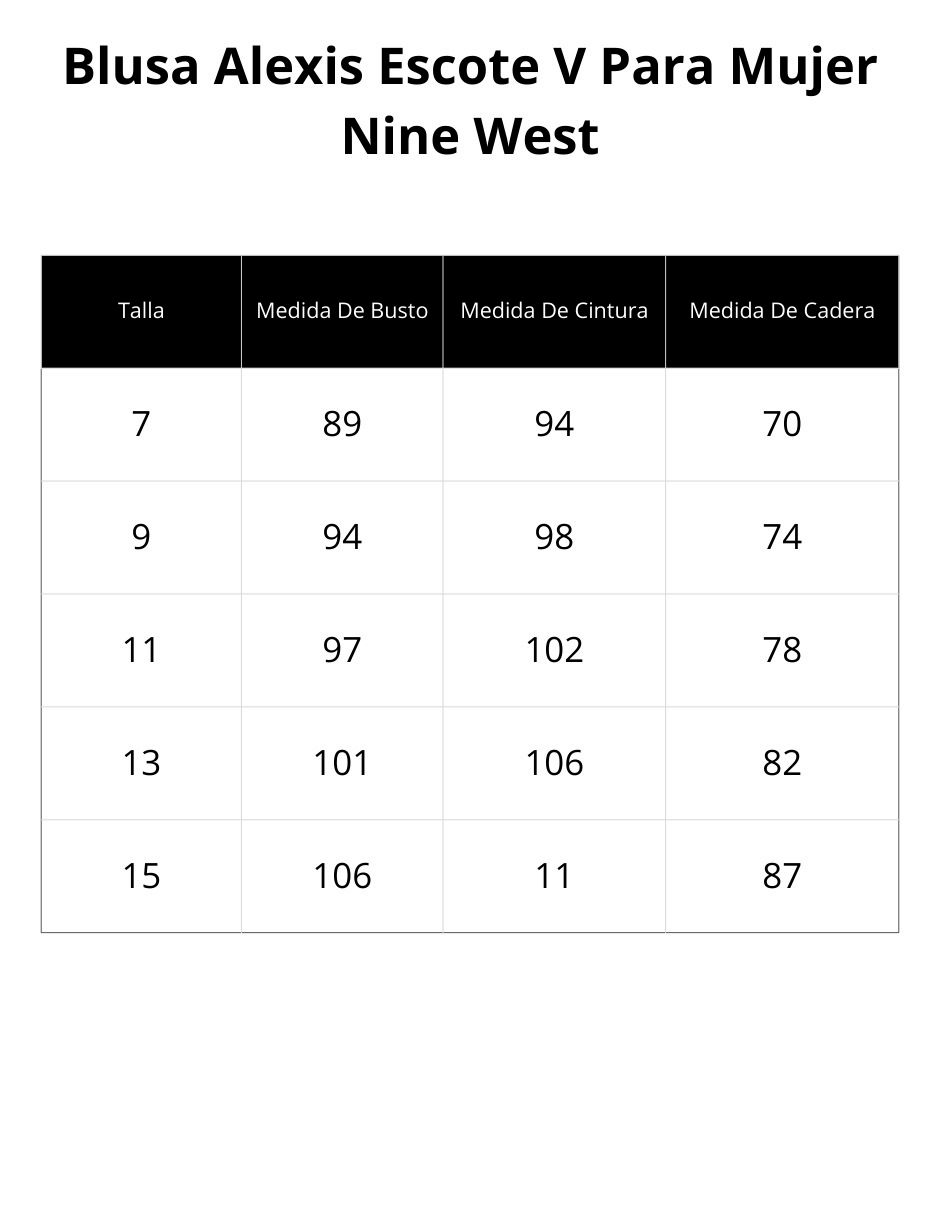 Blusa Alexis Escote V Para Mujer Nine West

| Talla | Medida De Busto | Medida De Cintura | Medida De Cadera |
|---|---|---|---|
| 7 | 89 | 94 | 70 |
| 9 | 94 | 98 | 74 |
| 11 | 97 | 102 | 78 |
| 13 | 101 | 106 | 82 |
| 15 | 106 | 11 | 87 |